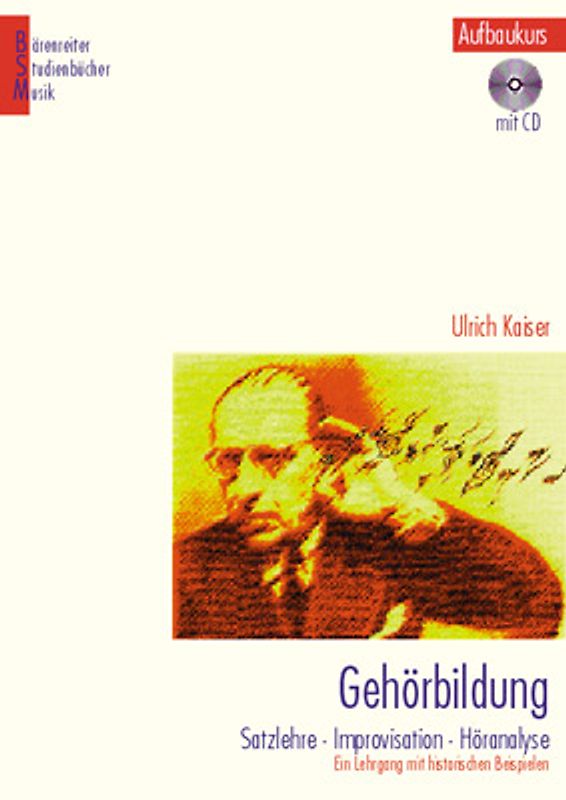 Bärenreiter
Studienbücher
Musik

Aufbaukurs

mit CD

Ulrich Kaiser

Gehörbildung

Satzlehre - Improvisation - Höranalyse
Ein Lehrgang mit historischen Beispielen